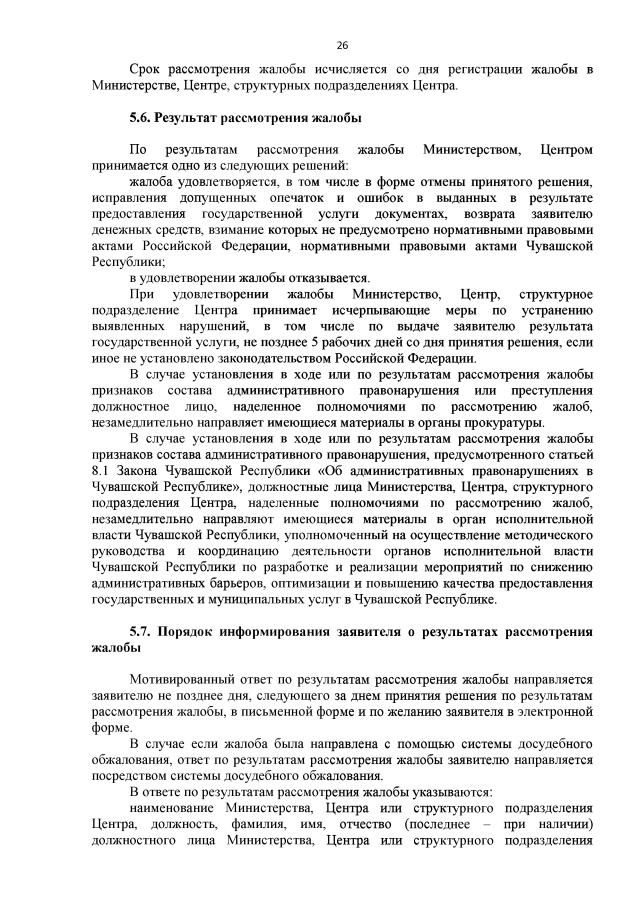 26

Срок рассмотрения жалобы исчисляется со дня регистрации жалобы в Министерстве, Центре, структурных подразделениях Центра.

5.6. Результат рассмотрения жалобы

По результатам рассмотрения жалобы Министерством, Центром принимается одно из следующих решений:

жалоба удовлетворяется, в том числе в форме отмены принятого решения, исправления допущенных опечаток и ошибок в выданных в результате предоставления государственной услуги документах, возврата заявителю денежных средств, взимание которых не предусмотрено нормативными правовыми актами Российской Федерации, нормативными правовыми актами Чувашской Республики;

в удовлетворении жалобы отказывается.

При удовлетворении жалобы Министерство, Центр, структурное подразделение Центра принимает исчерпывающие меры по устранению выявленных нарушений, в том числе по выдаче заявителю результата государственной услуги, не позднее 5 рабочих дней со дня принятия решения, если иное не установлено законодательством Российской Федерации.

В случае установления в ходе или по результатам рассмотрения жалобы признаков состава административного правонарушения или преступления должностное лицо, наделенное полномочиями по рассмотрению жалоб, незамедлительно направляет имеющиеся материалы в органы прокуратуры.

В случае установления в ходе или по результатам рассмотрения жалобы признаков состава административного правонарушения, предусмотренного статьей 8.1 Закона Чувашской Республики «Об административных правонарушениях в Чувашской Республике», должностные лица Министерства, Центра, структурного подразделения Центра, наделенные полномочиями по рассмотрению жалоб, незамедлительно направляют имеющиеся материалы в орган исполнительной власти Чувашской Республики, уполномоченный на осуществление методического руководства и координацию деятельности органов исполнительной власти Чувашской Республики по разработке и реализации мероприятий по снижению административных барьеров, оптимизации и повышению качества предоставления государственных и муниципальных услуг в Чувашской Республике.

5.7. Порядок информирования заявителя о результатах рассмотрения жалобы

Мотивированный ответ по результатам рассмотрения жалобы направляется заявителю не позднее дня, следующего за днем принятия решения по результатам рассмотрения жалобы, в письменной форме и по желанию заявителя в электронной форме.

В случае если жалоба была направлена с помощью системы досудебного обжалования, ответ по результатам рассмотрения жалобы заявителю направляется посредством системы досудебного обжалования.

В ответе по результатам рассмотрения жалобы указываются:

наименование Министерства, Центра или структурного подразделения Центра, должность, фамилия, имя, отчество (последнее – при наличии) должностного лица Министерства, Центра или структурного подразделения